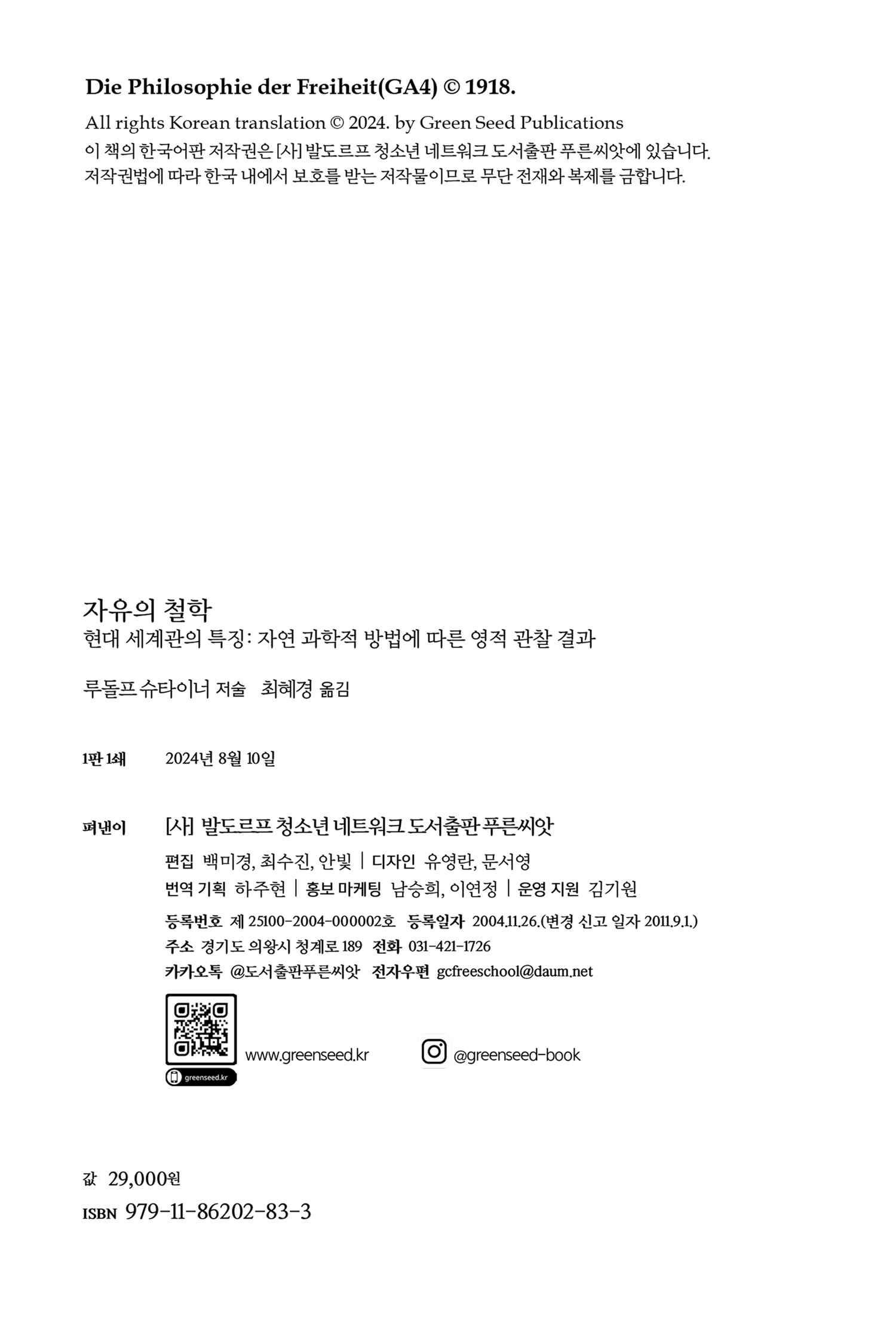 Die Philosophie der Freiheit(GA4) © 1918.

All rights Korean translation © 2024. by Green Seed Publications
이 책의 한국어판 저작권은 [사] 발도르프 청소년 네트워크 도서출판 푸른씨앗에 있습니다.
저작권법에 따라 한국 내에서 보호를 받는 저작물이므로 무단 전재와 복제를 금합니다.

자유의 철학
현대 세계관의 특징: 자연 과학적 방법에 따른 영적 관찰 결과

루돌프 슈타이너 저술 최혜경 옮김

1판 1쇄 2024년 8월 10일

펴낸이 [사] 발도르프 청소년 네트워크 도서출판 푸른씨앗

편집 백미경, 최수진, 안빛 | 디자인 유영란, 문서영
번역 기획 하주현 | 홍보 마케팅 남승희, 이연정 | 운영 지원 김기원

등록번호 제 25100-2004-000002호 등록일자 2004.11.26.(변경 신고 일자 2011.9.1.)
주소 경기도 의왕시 청계로 189 전화 031-421-1726
카카오톡 @도서출판푸른씨앗 전자우편 gcfreeschool@daum.net

greenseed.kr
www.greenseed.kr
@greenseed-book

값 29,000원
ISBN 979-11-86202-83-3